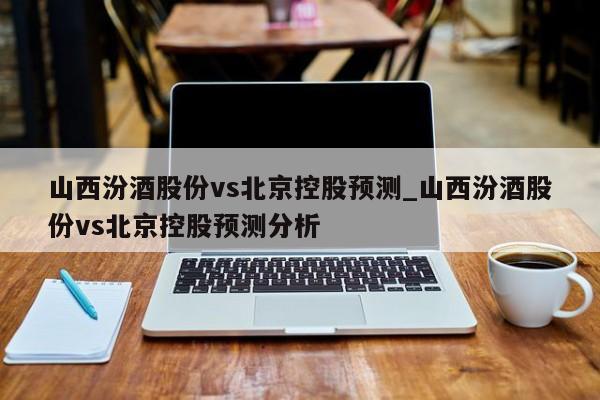 山西汾酒股份vs北京控股预测_山西汾酒股份vs北京控股预测分析